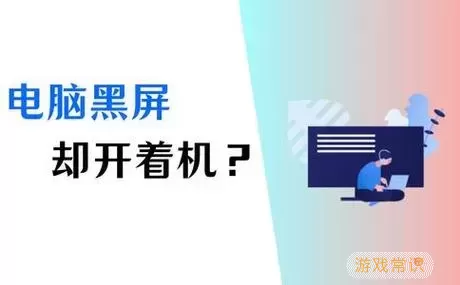 电脑黑屏

却开着机？

游戏常识